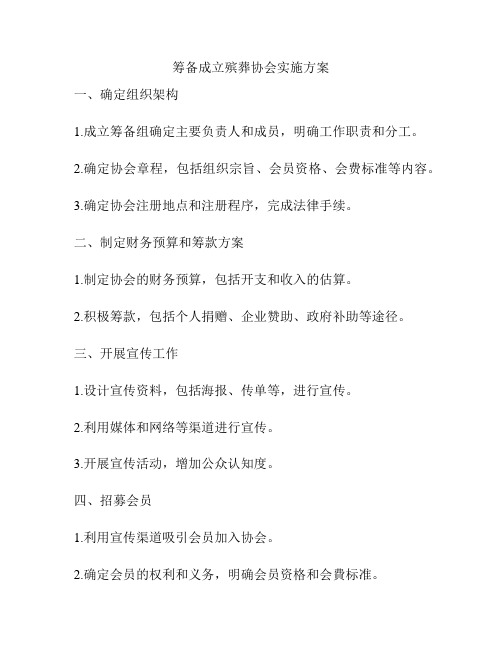 筹备成立殡葬协会实施方案

一、确定组织架构

1.成立筹备组确定主要负责人和成员，明确工作职责和分工。

2.确定协会章程，包括组织宗旨、会员资格、会费标准等内容。

3.确定协会注册地点和注册程序，完成法律手续。

二、制定财务预算和筹款方案

1.制定协会的财务预算，包括开支和收入的估算。

2.积极筹款，包括个人捐赠、企业赞助、政府补助等途径。

三、开展宣传工作

1.设计宣传资料，包括海报、传单等，进行宣传。

2.利用媒体和网络等渠道进行宣传。

3.开展宣传活动，增加公众认知度。

四、招募会员

1.利用宣传渠道吸引会员加入协会。

2.确定会员的权利和义务，明确会员资格和会费标准。